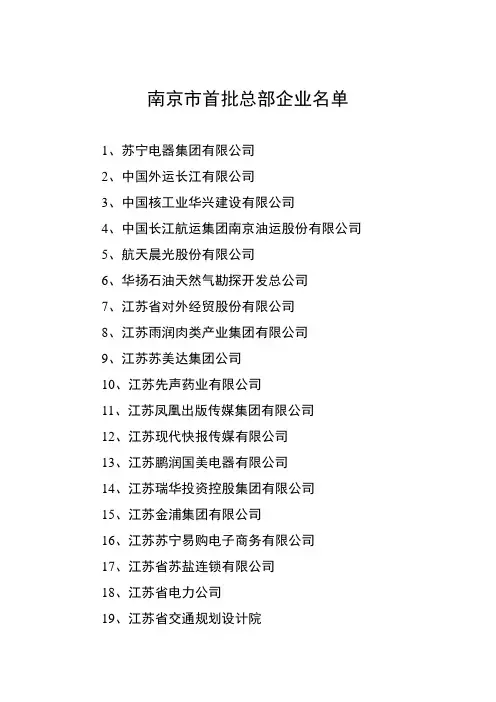 南京市首批总部企业名单

1、苏宁电器集团有限公司

2、中国外运长江有限公司

3、中国核工业华兴建设有限公司

4、中国长江航运集团南京油运股份有限公司

5、航天晨光股份有限公司

6、华扬石油天然气勘探开发总公司

7、江苏省对外经贸股份有限公司

8、江苏雨润肉类产业集团有限公司

9、江苏苏美达集团公司

10、江苏先声药业有限公司

11、江苏凤凰出版传媒集团有限公司

12、江苏现代快报传媒有限公司

13、江苏鹏润国美电器有限公司

14、江苏瑞华投资控股集团有限公司

15、江苏金浦集团有限公司

16、江苏苏宁易购电子商务有限公司

17、江苏省苏盐连锁有限公司

18、江苏省电力公司

19、江苏省交通规划设计院